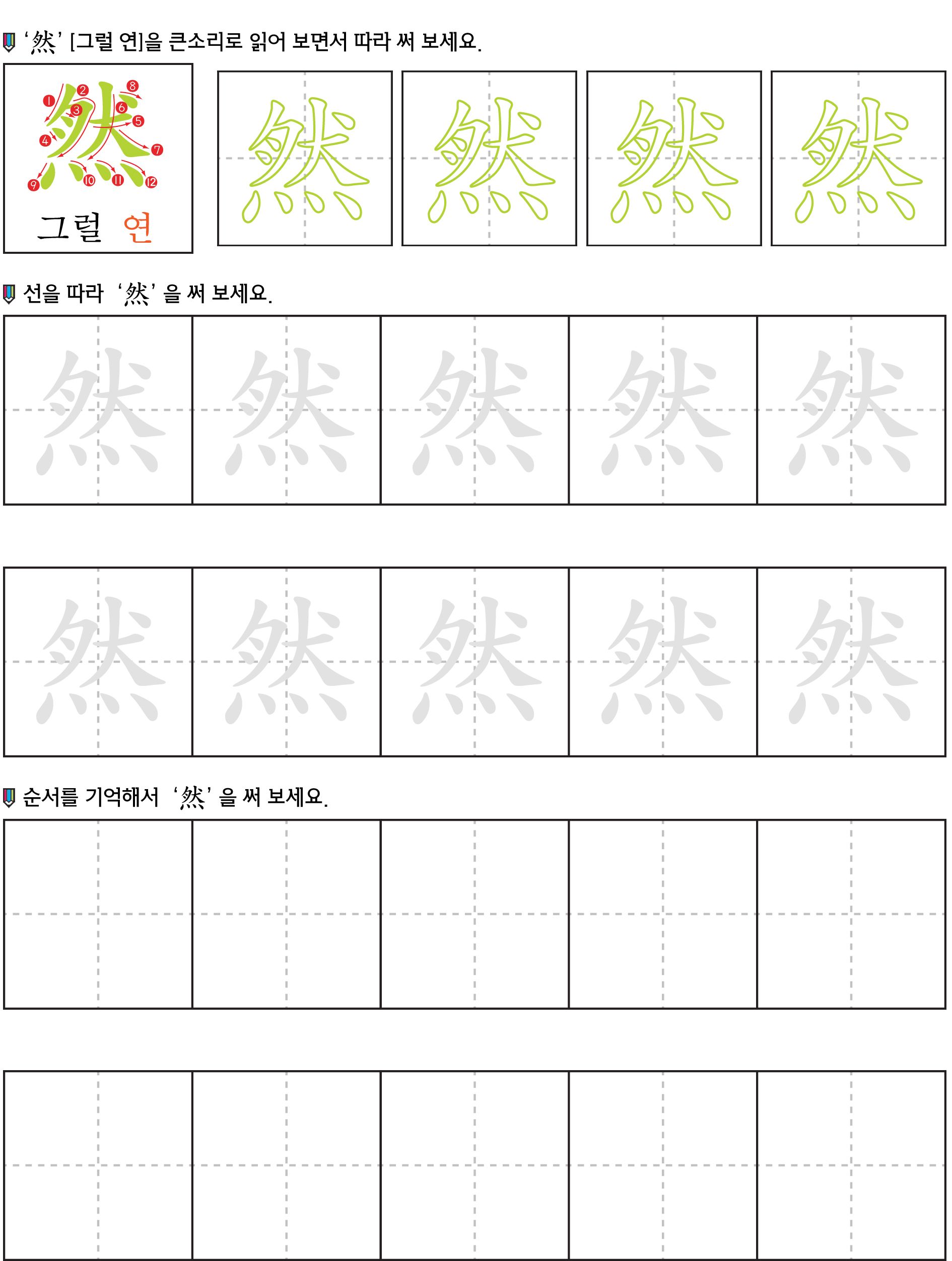 '然' [그럴 연]을 큰소리로 읽어 보면서 따라 써 보세요.

然
1 2 3 4 5 6 7 8 9 10 11 12
그럴 연

然 然 然 然

선을 따라 '然' 을 써 보세요.

然 然 然 然 然

然 然 然 然 然

순서를 기억해서 '然' 을 써 보세요.